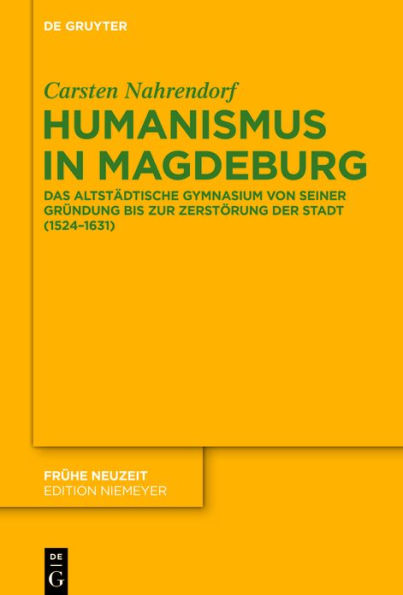 DE GRUYTER

Carsten Nahrendorf

HUMANISMUS IN MAGDEBURG

DAS ALTSTÄDTISCHE GYMNASIUM VON SEINER GRÜNDUNG BIS ZUR ZERSTÖRUNG DER STADT (1524–1631)

FRÜHE NEUZEIT
EDITION NIEMEYER

DE
G